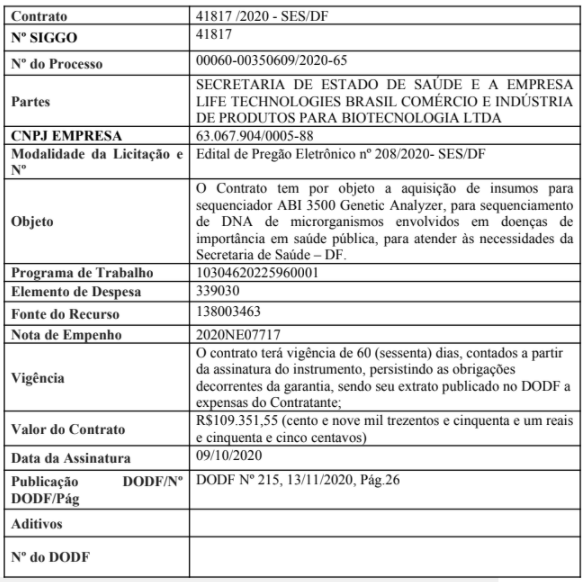 | Contrato | 41817 /2020 - SES/DF |
|---|---|
| Nº SIGGO | 41817 |
| Nº do Processo | 00060-00350609/2020-65 |
| Partes | SECRETARIA DE ESTADO DE SAÚDE E A EMPRESA LIFE TECHNOLOGIES BRASIL COMÉRCIO E INDÚSTRIA DE PRODUTOS PARA BIOTECNOLOGIA LTDA |
| CNPJ EMPRESA | 63.067.904/0005-88 |
| Modalidade da Licitação e Nº | Edital de Pregão Eletrônico nº 208/2020- SES/DF |
| Objeto | O Contrato tem por objeto a aquisição de insumos para sequenciador ABI 3500 Genetic Analyzer, para sequenciamento de DNA de microrganismos envolvidos em doenças de importância em saúde pública, para atender às necessidades da Secretaria de Saúde – DF. |
| Programa de Trabalho | 10304620225960001 |
| Elemento de Despesa | 339030 |
| Fonte do Recurso | 138003463 |
| Nota de Empenho | 2020NE07717 |
| Vigência | O contrato terá vigência de 60 (sessenta) dias, contados a partir da assinatura do instrumento, persistindo as obrigações decorrentes da garantia, sendo seu extrato publicado no DODF a expensas do Contratante; |
| Valor do Contrato | R$109.351,55 (cento e nove mil trezentos e cinquenta e um reais e cinquenta e cinco centavos) |
| Data da Assinatura | 09/10/2020 |
| Publicação DODF/Nº DODF/Pág | DODF Nº 215, 13/11/2020, Pág.26 |
| Aditivos | |
| Nº do DODF | |